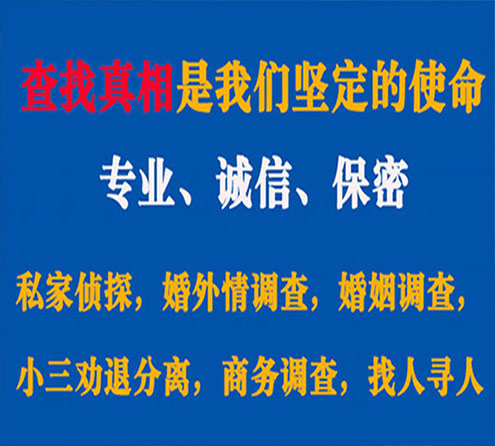 查找真相是我们坚定的使命

专业、诚信、保密

私家侦探，婚外情调查，婚姻调查，

小三劝退分离，商务调查，找人寻人